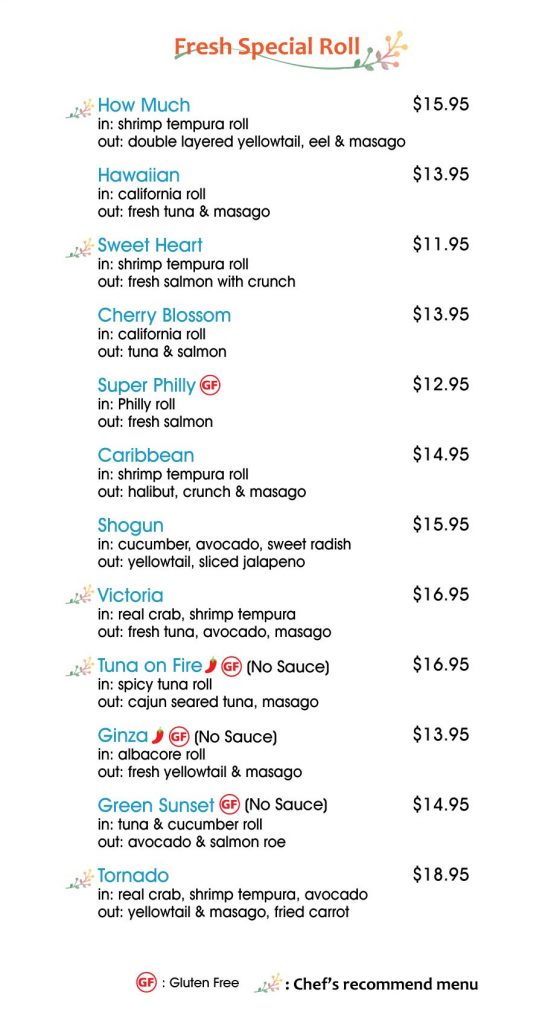 Fresh Special Roll

How Much $15.95
in: shrimp tempura roll
out: double layered yellowtail, eel & masago

Hawaiian $13.95
in: california roll
out: fresh tuna & masago

Sweet Heart $11.95
in: shrimp tempura roll
out: fresh salmon with crunch

Cherry Blossom $13.95
in: california roll
out: tuna & salmon

Super Philly GF $12.95
in: Philly roll
out: fresh salmon

Caribbean $14.95
in: shrimp tempura roll
out: halibut, crunch & masago

Shogun $15.95
in: cucumber, avocado, sweet radish
out: yellowtail, sliced jalapeno

Victoria $16.95
in: real crab, shrimp tempura
out: fresh tuna, avocado, masago

Tuna on Fire GF (No Sauce) $16.95
in: spicy tuna roll
out: cajun seared tuna, masago

Ginza GF (No Sauce) $13.95
in: albacore roll
out: fresh yellowtail & masago

Green Sunset GF (No Sauce) $14.95
in: tuna & cucumber roll
out: avocado & salmon roe

Tornado $18.95
in: real crab, shrimp tempura, avocado
out: yellowtail & masago, fried carrot

GF : Gluten Free : Chef's recommend menu